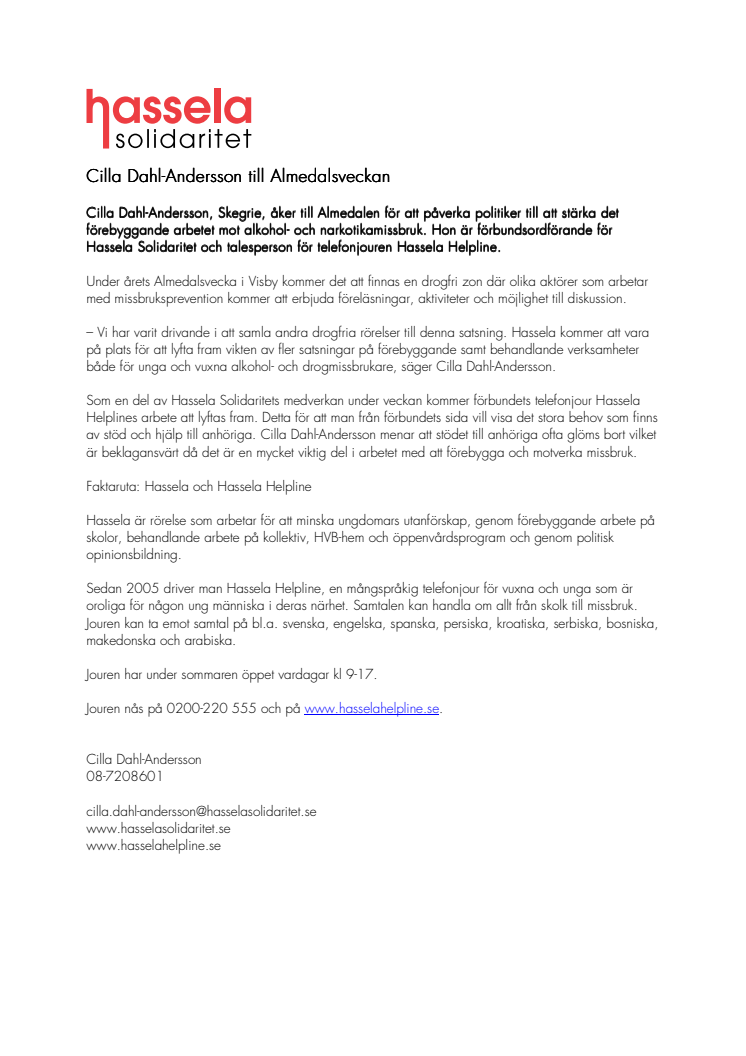 hassela
solidaritet

Cilla Dahl-Andersson till Almedalsveckan

Cilla Dahl-Andersson, Skegrie, åker till Almedalen för att påverka politiker till att stärka det förebyggande arbetet mot alkohol- och narkotikamissbruk. Hon är förbundsordförande för Hassela Solidaritet och talesperson för telefonjouren Hassela Helpline.

Under årets Almedalsvecka i Visby kommer det att finnas en drogfri zon där olika aktörer som arbetar med missbruksprevention kommer att erbjuda föreläsningar, aktiviteter och möjlighet till diskussion.

– Vi har varit drivande i att samla andra drogfria rörelser till denna satsning. Hassela kommer att vara på plats för att lyfta fram vikten av fler satsningar på förebyggande samt behandlande verksamheter både för unga och vuxna alkohol- och drogmissbrukare, säger Cilla Dahl-Andersson.

Som en del av Hassela Solidaritets medverkan under veckan kommer förbundets telefonjour Hassela Helplines arbete att lyftas fram. Detta för att man från förbundets sida vill visa det stora behov som finns av stöd och hjälp till anhöriga. Cilla Dahl-Andersson menar att stödet till anhöriga ofta glöms bort vilket är beklagansvärt då det är en mycket viktig del i arbetet med att förebygga och motverka missbruk.

Faktaruta: Hassela och Hassela Helpline

Hassela är rörelse som arbetar för att minska ungdomars utanförskap, genom förebyggande arbete på skolor, behandlande arbete på kollektiv, HVB-hem och öppenvårdsprogram och genom politisk opinionsbildning.

Sedan 2005 driver man Hassela Helpline, en mångspråkig telefonjour för vuxna och unga som är oroliga för någon ung människa i deras närhet. Samtalen kan handla om allt från skolk till missbruk. Jouren kan ta emot samtal på bl.a. svenska, engelska, spanska, persiska, kroatiska, serbiska, bosniska, makedonska och arabiska.

Jouren har under sommaren öppet vardagar kl 9-17.

Jouren nås på 0200-220 555 och på www.hasselahelpline.se.

Cilla Dahl-Andersson
08-7208601

cilla.dahl-andersson@hasselasolidaritet.se
www.hasselasolidaritet.se
www.hasselahelpline.se